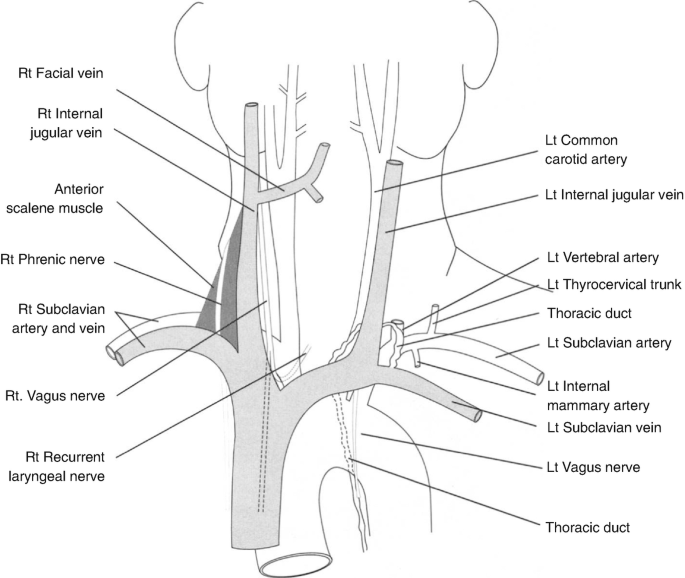 Rt Facial vein

Rt Internal jugular vein

Anterior scalene muscle

Rt Phrenic nerve

Rt Subclavian artery and vein

Rt. Vagus nerve

Rt Recurrent laryngeal nerve

Lt Common carotid artery

Lt Internal jugular vein

Lt Vertebral artery

Lt Thyrocervical trunk

Thoracic duct

Lt Subclavian artery

Lt Internal mammary artery

Lt Subclavian vein

Lt Vagus nerve

Thoracic duct